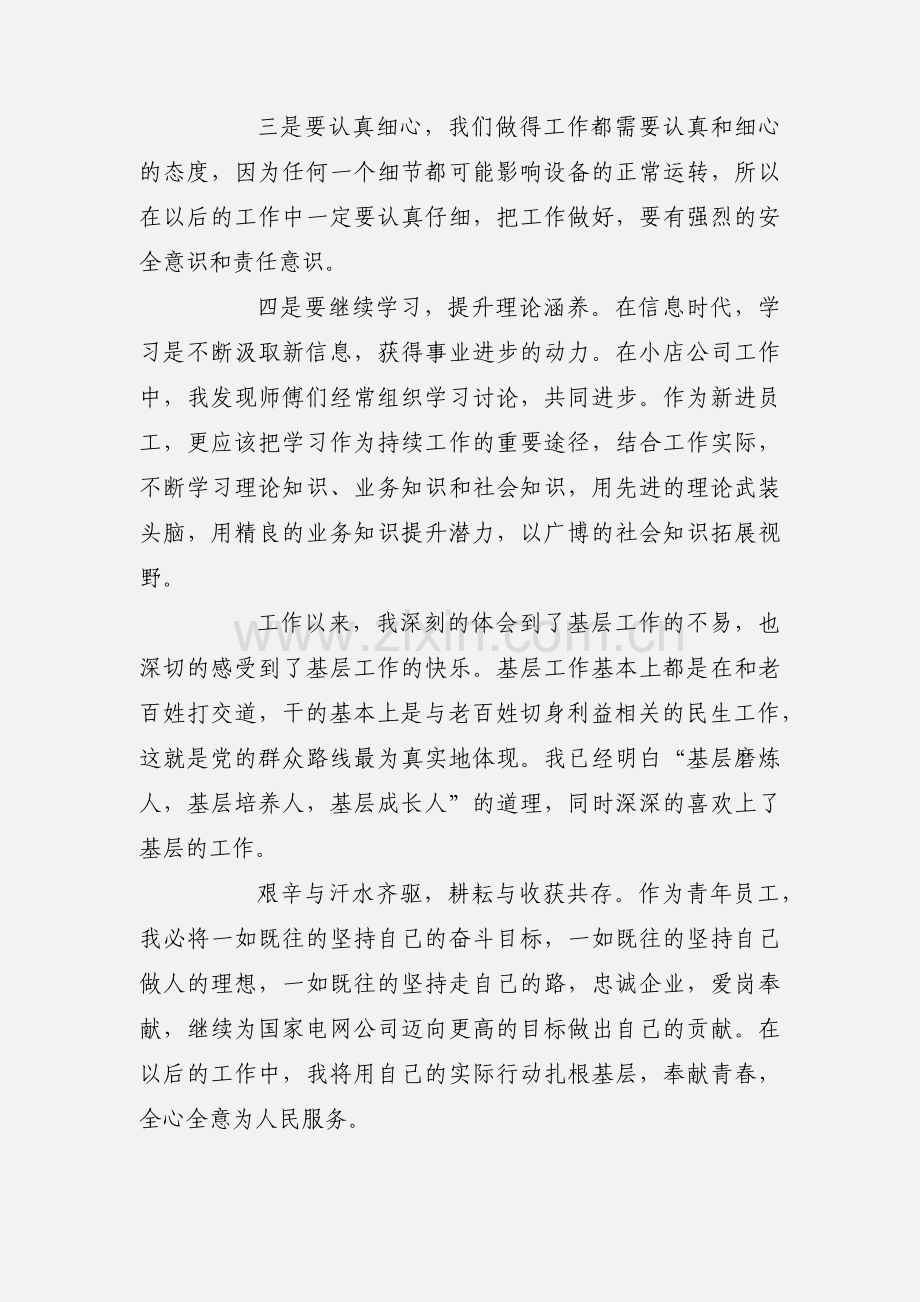 三是要认真细心，我们做得工作都需要认真和细心的态度，因为任何一个细节都可能影响设备的正常运转，所以在以后的工作中一定要认真仔细，把工作做好，要有强烈的安全意识和责任意识。

四是要继续学习，提升理论涵养。在信息时代，学习是不断汲取新信息，获得事业进步的动力。在小店公司工作中，我发现师傅们经常组织学习讨论，共同进步。作为新进员工，更应该把学习作为持续工作的重要途径，结合工作实际，不断学习理论知识、业务知识和社会知识，用先进的理论武装头脑，用精良的业务知识提升潜力，以广博的社会知识拓展视野。

工作以来，我深刻的体会到了基层工作的不易，也深切的感受到了基层工作的快乐。基层工作基本上都是在和老百姓打交道，干的基本上是与老百姓切身利益相关的民生工作，这就是党的群众路线最为真实地体现。我已经明白“基层磨炼人，基层培养人，基层成长人”的道理，同时深深的喜欢上了基层的工作。

艰辛与汗水齐驱，耕耘与收获共存。作为青年员工，我必将一如既往的坚持自己的奋斗目标，一如既往的坚持自己做人的理想，一如既往的坚持走自己的路，忠诚企业，爱岗奉献，继续为国家电网公司迈向更高的目标做出自己的贡献。在以后的工作中，我将用自己的实际行动扎根基层，奉献青春，全心全意为人民服务。

www.zixin.com.cn